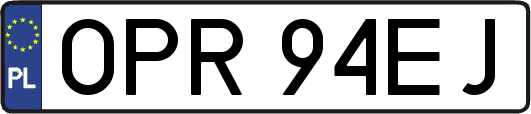 PL
OPR 94EJ